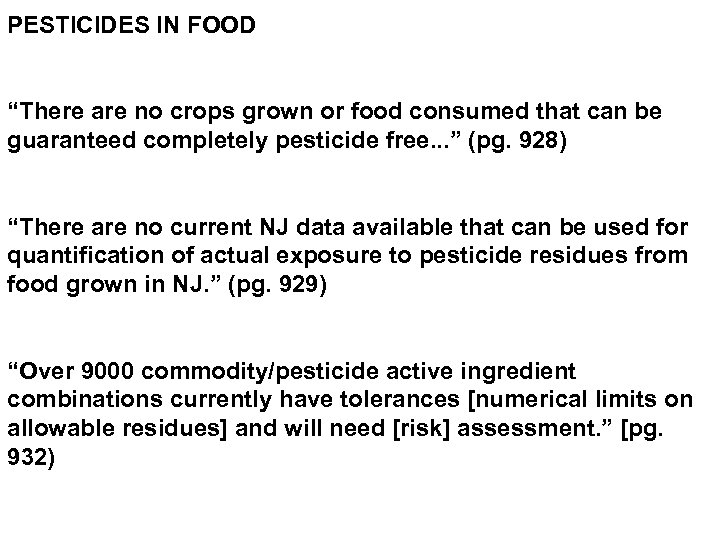 PESTICIDES IN FOOD

“There are no crops grown or food consumed that can be guaranteed completely pesticide free...” (pg. 928)

“There are no current NJ data available that can be used for quantification of actual exposure to pesticide residues from food grown in NJ.” (pg. 929)

“Over 9000 commodity/pesticide active ingredient combinations currently have tolerances [numerical limits on allowable residues] and will need [risk] assessment.” [pg. 932)